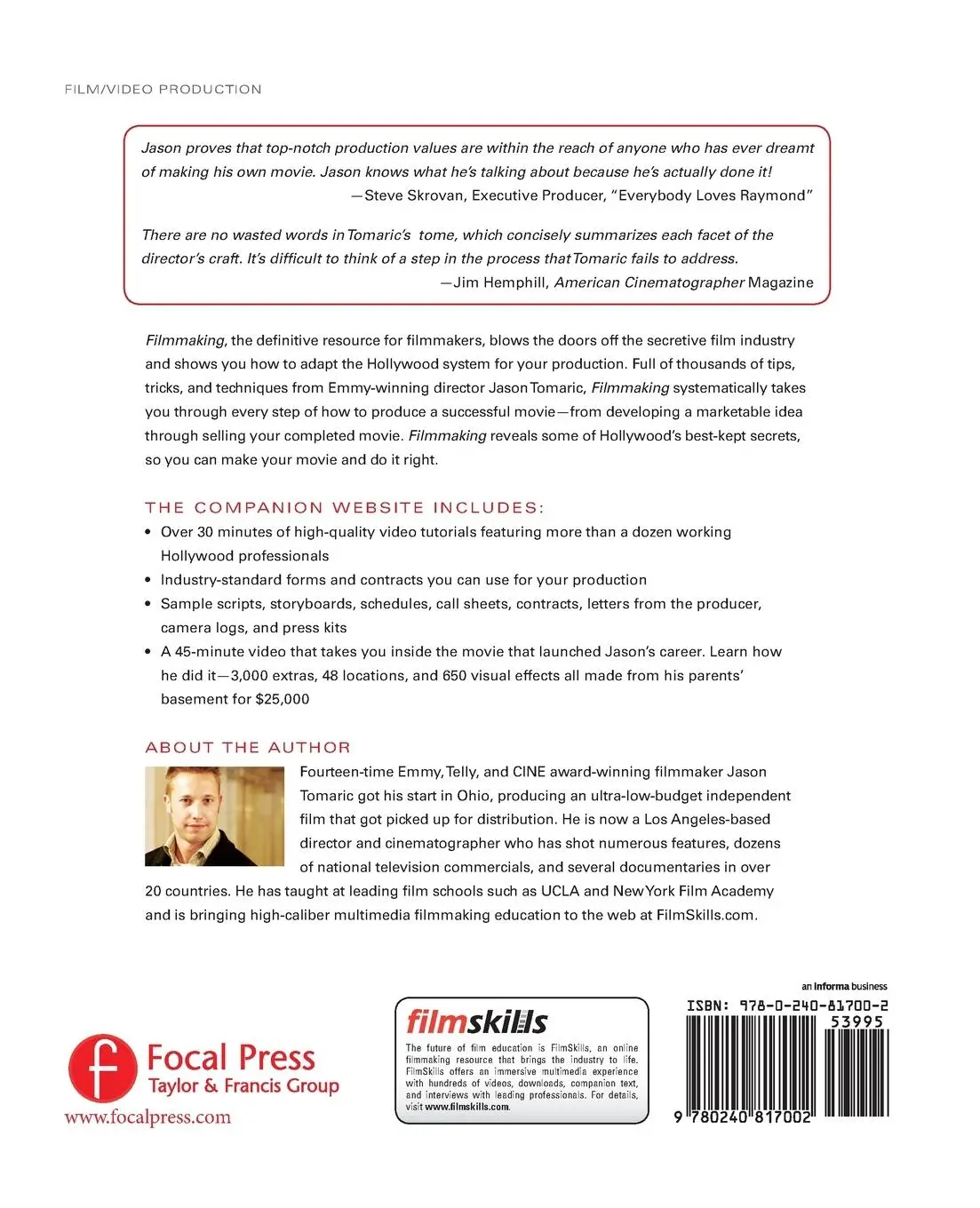 FILM/VIDEO PRODUCTION

Jason proves that top-notch production values are within the reach of anyone who has ever dreamt of making his own movie. Jason knows what he's talking about because he's actually done it!
—Steve Skrovan, Executive Producer, "Everybody Loves Raymond"

There are no wasted words in Tomaric's tome, which concisely summarizes each facet of the director's craft. It's difficult to think of a step in the process that Tomaric fails to address.
—Jim Hemphill, American Cinematographer Magazine

Filmmaking, the definitive resource for filmmakers, blows the doors off the secretive film industry and shows you how to adapt the Hollywood system for your production. Full of thousands of tips, tricks, and techniques from Emmy-winning director Jason Tomaric, Filmmaking systematically takes you through every step of how to produce a successful movie—from developing a marketable idea through selling your completed movie. Filmmaking reveals some of Hollywood's best-kept secrets, so you can make your movie and do it right.

THE COMPANION WEBSITE INCLUDES:
• Over 30 minutes of high-quality video tutorials featuring more than a dozen working Hollywood professionals
• Industry-standard forms and contracts you can use for your production
• Sample scripts, storyboards, schedules, call sheets, contracts, letters from the producer, camera logs, and press kits
• A 45-minute video that takes you inside the movie that launched Jason's career. Learn how he did it—3,000 extras, 48 locations, and 650 visual effects all made from his parents' basement for $25,000

ABOUT THE AUTHOR
Fourteen-time Emmy, Telly, and CINE award-winning filmmaker Jason Tomaric got his start in Ohio, producing an ultra-low-budget independent film that got picked up for distribution. He is now a Los Angeles-based director and cinematographer who has shot numerous features, dozens of national television commercials, and several documentaries in over 20 countries. He has taught at leading film schools such as UCLA and New York Film Academy and is bringing high-caliber multimedia filmmaking education to the web at FilmSkills.com.

Focal Press
Taylor & Francis Group
www.focalpress.com

filmskills
The future of film education is FilmSkills, an online filmmaking resource that brings the industry to life. FilmSkills offers an immersive multimedia experience with hundreds of videos, downloads, companion text, and interviews with leading professionals. For details, visit www.filmskills.com.

an informa business
ISBN: 978-0-240-81700-2
53995
9 780240 817002